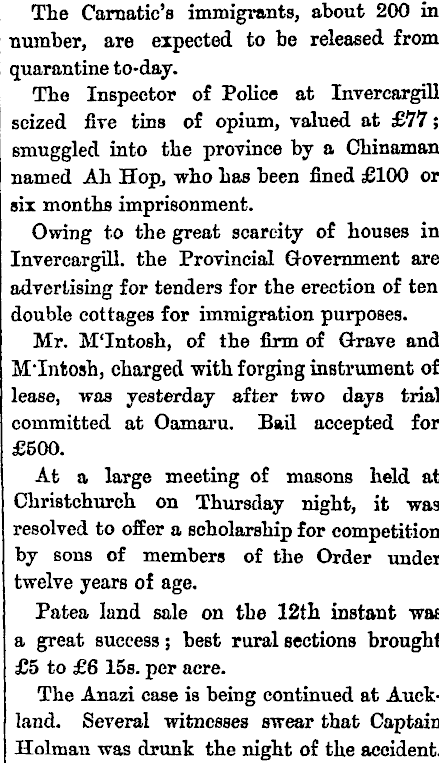 The Carnatic's immigrants, about 200 in number, are expected to be released from quarantine to-day.

The Inspector of Police at Invercargill seized five tins of opium, valued at £77; smuggled into the province by a Chinaman named Ah Hop, who has been fined £100 or six months imprisonment.

Owing to the great scarcity of houses in Invercargill. the Provincial Government are advertising for tenders for the erection of ten double cottages for immigration purposes.

Mr. M'Intosh, of the firm of Grave and M'Intosh, charged with forging instrument of lease, was yesterday after two days trial committed at Oamaru. Bail accepted for £500.

At a large meeting of masons held at Christchurch on Thursday night, it was resolved to offer a scholarship for competition by sons of members of the Order under twelve years of age.

Patea land sale on the 12th instant was a great success; best rural sections brought £5 to £6 15s. per acre.

The Anazi case is being continued at Auckland. Several witnesses swear that Captain Holman was drunk the night of the accident.